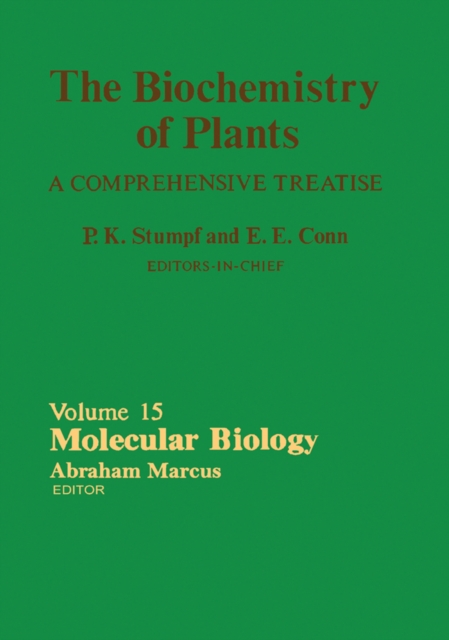 The Biochemistry of Plants

A COMPREHENSIVE TREATISE

P. K. Stumpf and E. E. Conn
EDITORS-IN-CHIEF

Volume 15
Molecular Biology
Abraham Marcus
EDITOR